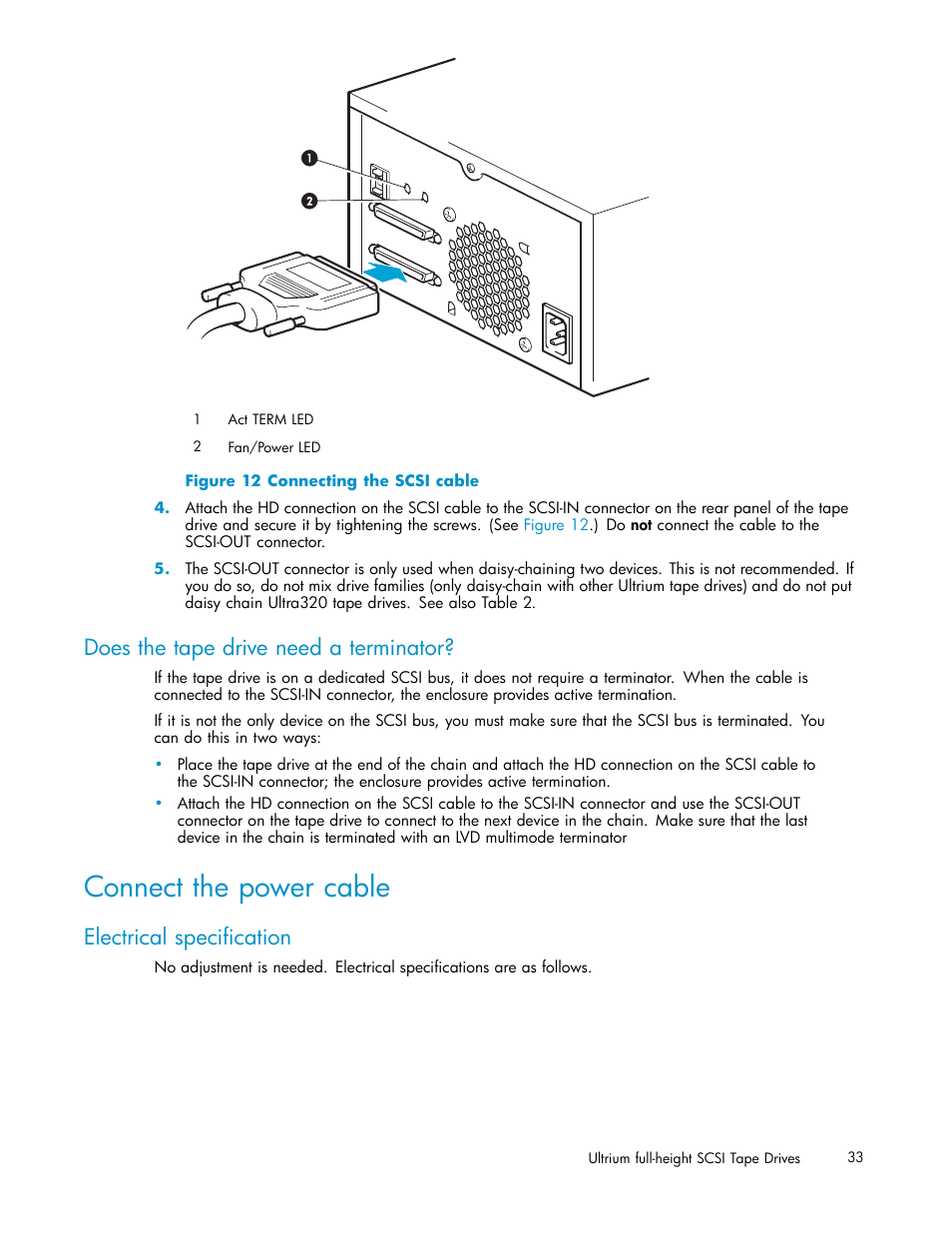 1
2

1 Act TERM LED

2 Fan/Power LED

Figure 12 Connecting the SCSI cable

4. Attach the HD connection on the SCSI cable to the SCSI-IN connector on the rear panel of the tape drive and secure it by tightening the screws. (See Figure 12.) Do not connect the cable to the SCSI-OUT connector.

5. The SCSI-OUT connector is only used when daisy-chaining two devices. This is not recommended. If you do so, do not mix drive families (only daisy-chain with other Ultrium tape drives) and do not put daisy chain Ultra320 tape drives. See also Table 2.

Does the tape drive need a terminator?

If the tape drive is on a dedicated SCSI bus, it does not require a terminator. When the cable is connected to the SCSI-IN connector, the enclosure provides active termination.

If it is not the only device on the SCSI bus, you must make sure that the SCSI bus is terminated. You can do this in two ways:

• Place the tape drive at the end of the chain and attach the HD connection on the SCSI cable to the SCSI-IN connector; the enclosure provides active termination.
• Attach the HD connection on the SCSI cable to the SCSI-IN connector and use the SCSI-OUT connector on the tape drive to connect to the next device in the chain. Make sure that the last device in the chain is terminated with an LVD multimode terminator

Connect the power cable

Electrical specification

No adjustment is needed. Electrical specifications are as follows.

Ultrium full-height SCSI Tape Drives 33